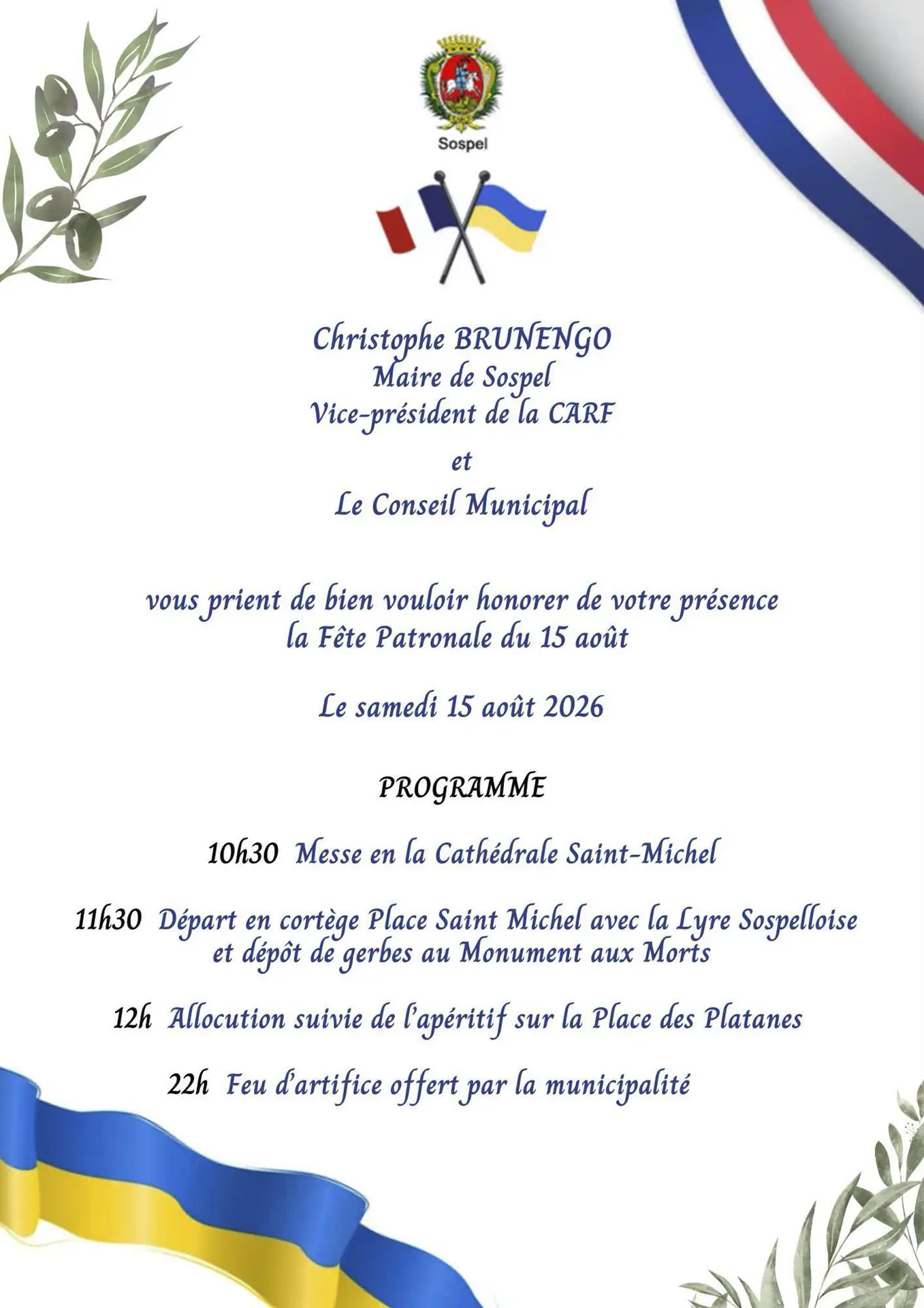 Sospel

Christophe BRUNENGO
Maire de Sospel
Vice-président de la CARF
et
Le Conseil Municipal

vous prient de bien vouloir honorer de votre présence
la Fête Patronale du 15 août

Le samedi 15 août 2026

PROGRAMME

10h30 Messe en la Cathédrale Saint-Michel

11h30 Départ en cortège Place Saint Michel avec la Lyre Sospelloise et dépôt de gerbes au Monument aux Morts

12h Allocution suivie de l'apéritif sur la Place des Platanes

22h Feu d'artifice offert par la municipalité